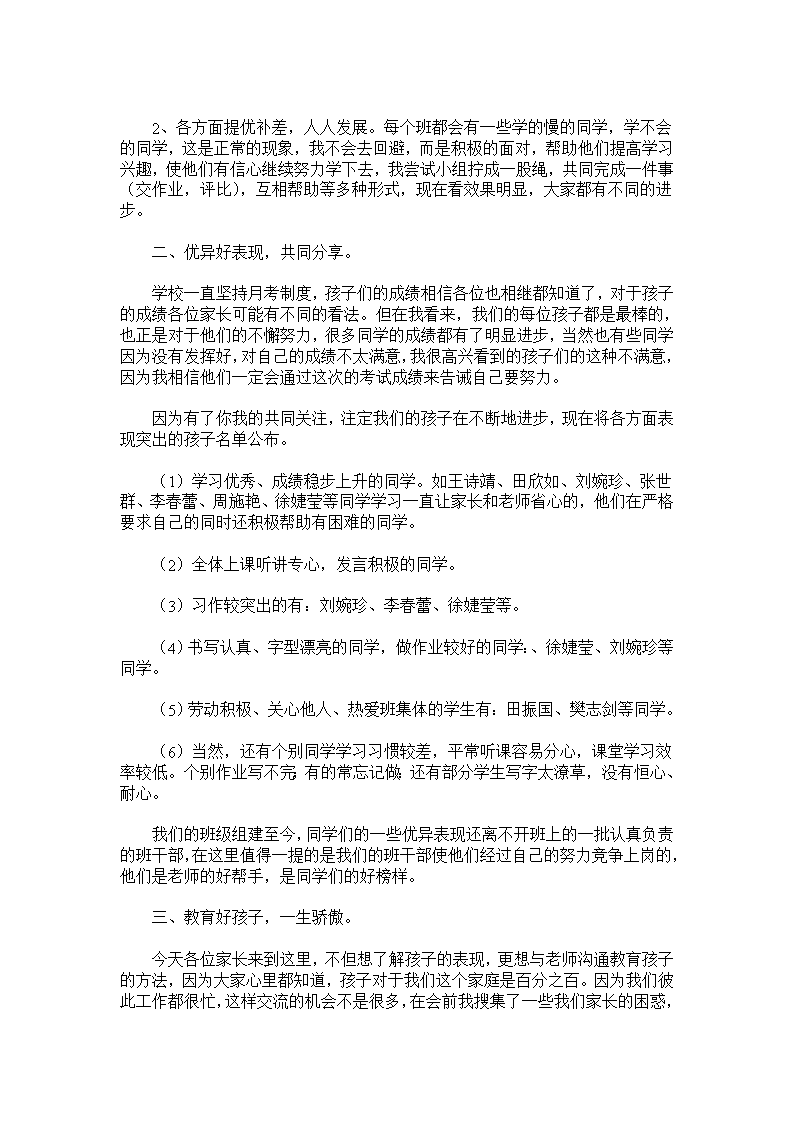 2、各方面提优补差，人人发展。每个班都会有一些学的慢的同学，学不会的同学，这是正常的现象，我不会去回避，而是积极的面对，帮助他们提高学习兴趣，使他们有信心继续努力学下去，我尝试小组拧成一股绳，共同完成一件事（交作业，评比），互相帮助等多种形式，现在看效果明显，大家都有不同的进步。

二、优异好表现，共同分享。

学校一直坚持月考制度，孩子们的成绩相信各位也相继都知道了，对于孩子的成绩各位家长可能有不同的看法。但在我看来，我们的每位孩子都是最棒的，也正是对于他们的不懈努力，很多同学的成绩都有了明显进步，当然也有些同学因为没有发挥好，对自己的成绩不太满意，我很高兴看到的孩子们的这种不满意，因为我相信他们一定会通过这次的考试成绩来告诫自己要努力。

因为有了你我的共同关注，注定我们的孩子在不断地进步，现在将各方面表现突出的孩子名单公布。

（1）学习优秀、成绩稳步上升的同学。如王诗靖、田欣如、刘婉珍、张世群、李春蕾、周施艳、徐婕莹等同学学习一直让家长和老师省心的，他们在严格要求自己的同时还积极帮助有困难的同学。

（2）全体上课听讲专心，发言积极的同学。

（3）习作较突出的有：刘婉珍、李春蕾、徐婕莹等。

（4）书写认真、字型漂亮的同学，做作业较好的同学：、徐婕莹、刘婉珍等同学。

（5）劳动积极、关心他人、热爱班集体的学生有：田振国、樊志剑等同学。

（6）当然，还有个别同学学习习惯较差，平常听课容易分心，课堂学习效率较低。个别作业写不完 有的常忘记做 还有部分学生写字太潦草，没有恒心、耐心。

我们的班级组建至今，同学们的一些优异表现还离不开班上的一批认真负责的班干部，在这里值得一提的是我们的班干部使他们经过自己的努力竞争上岗的，他们是老师的好帮手，是同学们的好榜样。

三、教育好孩子，一生骄傲。

今天各位家长来到这里，不但想了解孩子的表现，更想与老师沟通教育孩子的方法，因为大家心里都知道，孩子对于我们这个家庭是百分之百。因为我们彼此工作都很忙，这样交流的机会不是很多，在会前我搜集了一些我们家长的困惑，